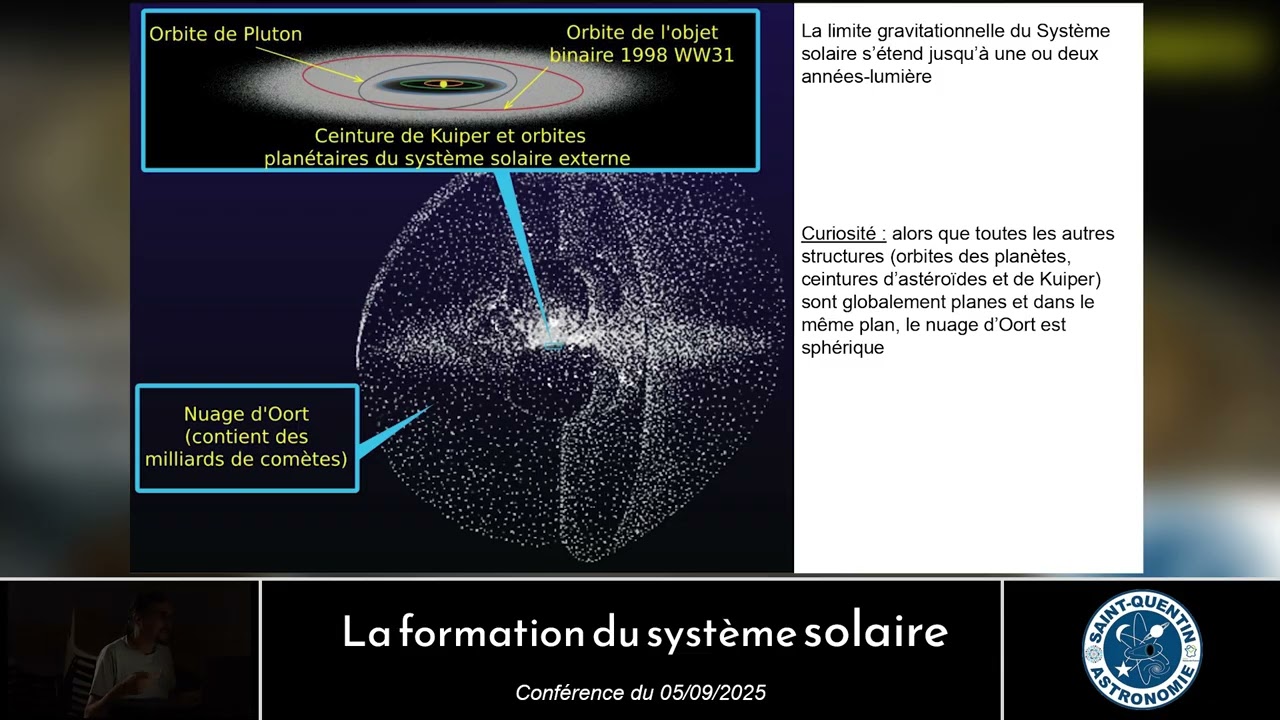 Orbite de Pluton

Orbite de l'objet binaire 1998 WW31

Ceinture de Kuiper et orbites planétaires du système solaire externe

Nuage d'Oort (contient des milliards de comètes)

La limite gravitationnelle du Système solaire s'étend jusqu'à une ou deux années-lumière

Curiosité : alors que toutes les autres structures (orbites des planètes, ceintures d'astéroïdes et de Kuiper) sont globalement planes et dans le même plan, le nuage d'Oort est sphérique

La formation du système solaire

Conférence du 05/09/2025

SAINT-QUENTIN ASTRONOMIE